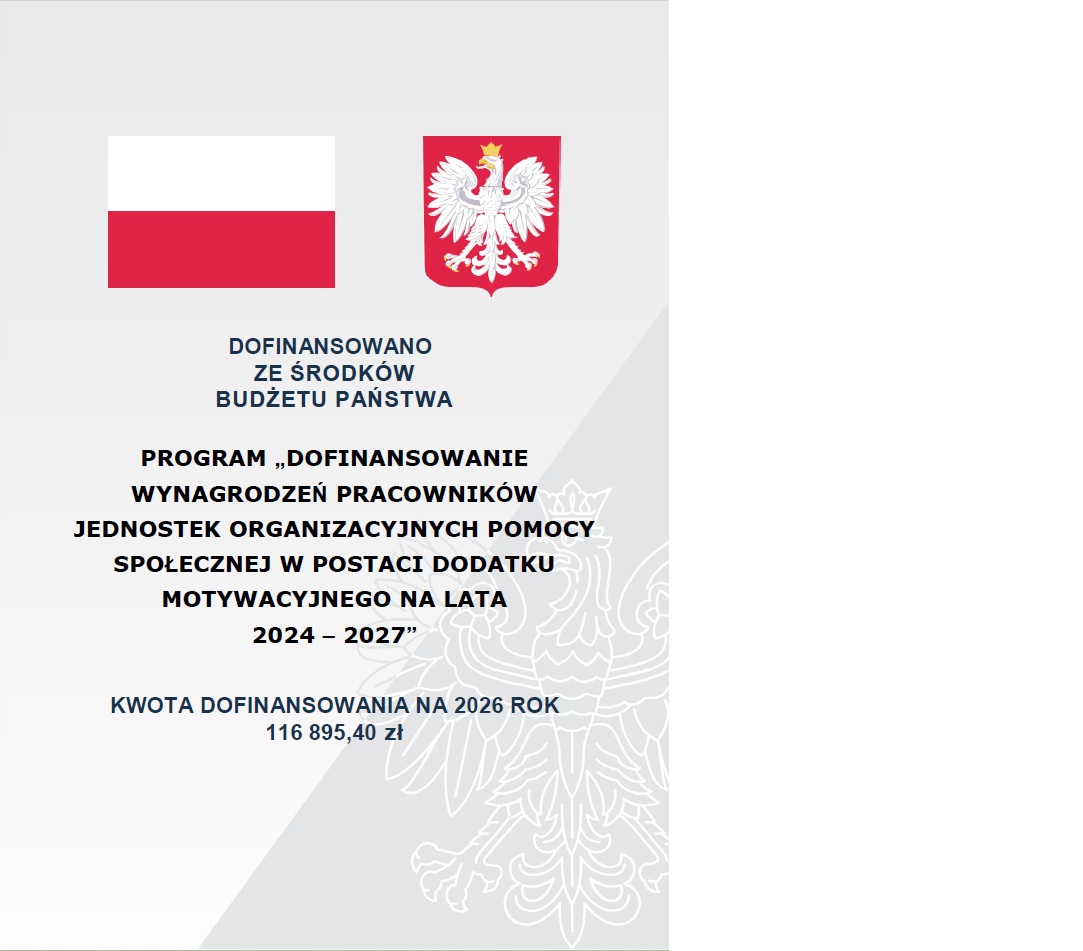 DOFINANSOWANO
ZE ŚRODKÓW
BUDŻETU PAŃSTWA

PROGRAM „DOFINANSOWANIE WYNAGRODZEŃ PRACOWNIKÓW JEDNOSTEK ORGANIZACYJNYCH POMOCY SPOŁECZNEJ W POSTACI DODATKU MOTYWACYJNEGO NA LATA 2024 – 2027”

KWOTA DOFINANSOWANIA NA 2026 ROK
116 895,40 zł